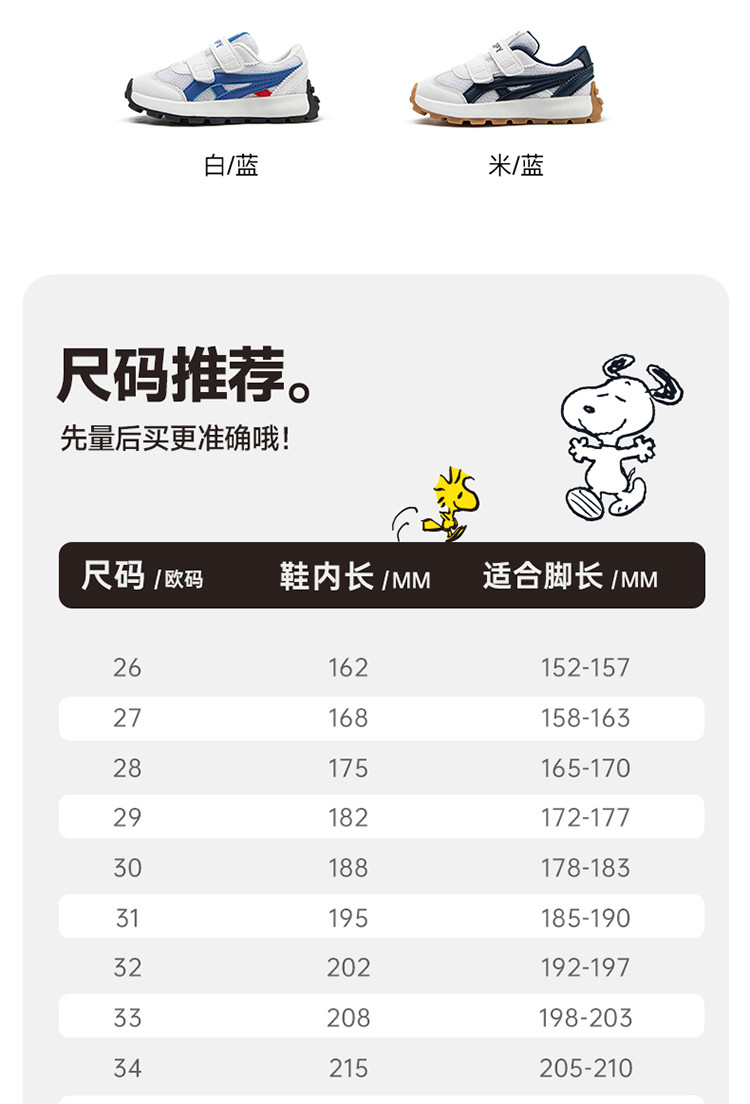 白/蓝

米/蓝

尺码推荐。

先量后买更准确哦!

| 尺码/欧码 | 鞋内长/MM | 适合脚长/MM |
|---|---|---|
| 26 | 162 | 152-157 |
| 27 | 168 | 158-163 |
| 28 | 175 | 165-170 |
| 29 | 182 | 172-177 |
| 30 | 188 | 178-183 |
| 31 | 195 | 185-190 |
| 32 | 202 | 192-197 |
| 33 | 208 | 198-203 |
| 34 | 215 | 205-210 |